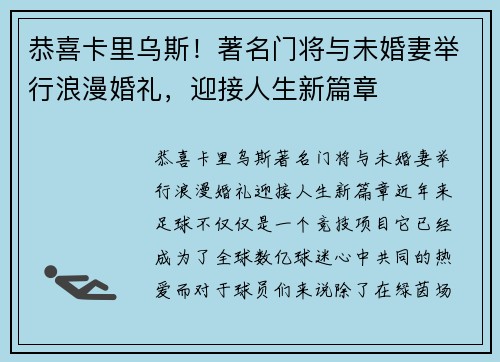 恭喜卡里乌斯！著名门将与未婚妻举行浪漫婚礼，迎接人生新篇章

恭喜卡里乌斯著名门将与未婚妻举行浪漫婚礼迎接人生新篇章近年来足球不仅仅是一个竞技项目它已经成为了全球数亿球迷心中共同的热爱而对于球员们来说除了在绿茵场